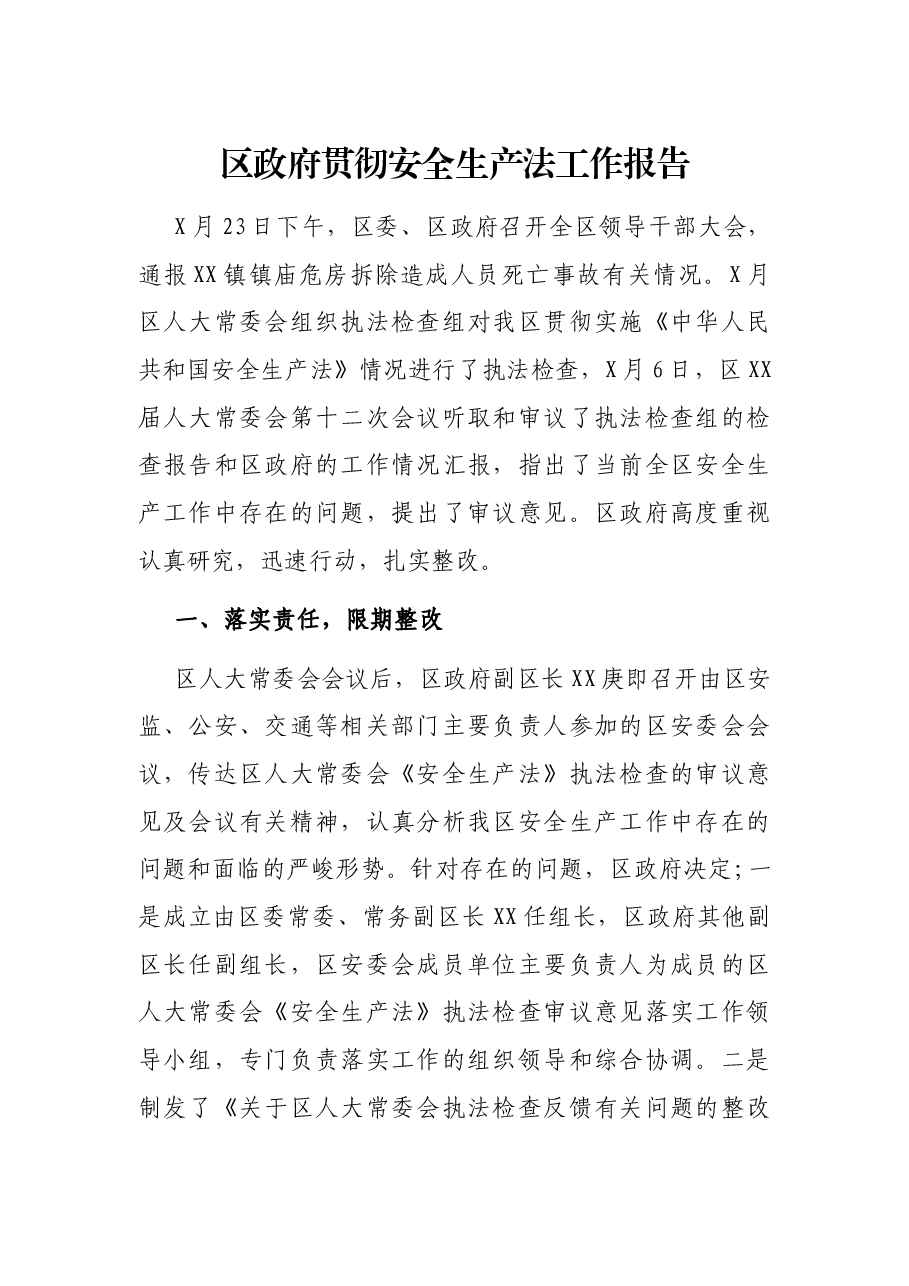 区政府贯彻安全生产法工作报告

X月23日下午，区委、区政府召开全区领导干部大会，通报XX镇镇庙危房拆除造成人员死亡事故有关情况。X月区人大常委会组织执法检查组对我区贯彻实施《中华人民共和国安全生产法》情况进行了执法检查，X月6日，区XX届人大常委会第十二次会议听取和审议了执法检查组的检查报告和区政府的工作情况汇报，指出了当前全区安全生产工作中存在的问题，提出了审议意见。区政府高度重视认真研究，迅速行动，扎实整改。

一、落实责任，限期整改

区人大常委会会议后，区政府副区长XX庚即召开由区安监、公安、交通等相关部门主要负责人参加的区安委会会议，传达区人大常委会《安全生产法》执法检查的审议意见及会议有关精神，认真分析我区安全生产工作中存在的问题和面临的严峻形势。针对存在的问题，区政府决定;一是成立由区委常委、常务副区长XX任组长，区政府其他副区长任副组长，区安委会成员单位主要负责人为成员的区人大常委会《安全生产法》执法检查审议意见落实工作领导小组，专门负责落实工作的组织领导和综合协调。二是制发了《关于区人大常委会执法检查反馈有关问题的整改